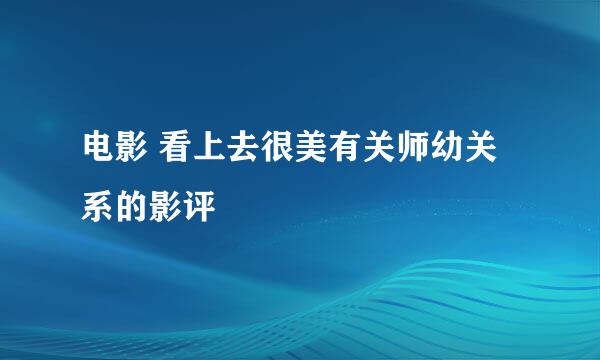 电影 看上去很美有关师幼关系的影评